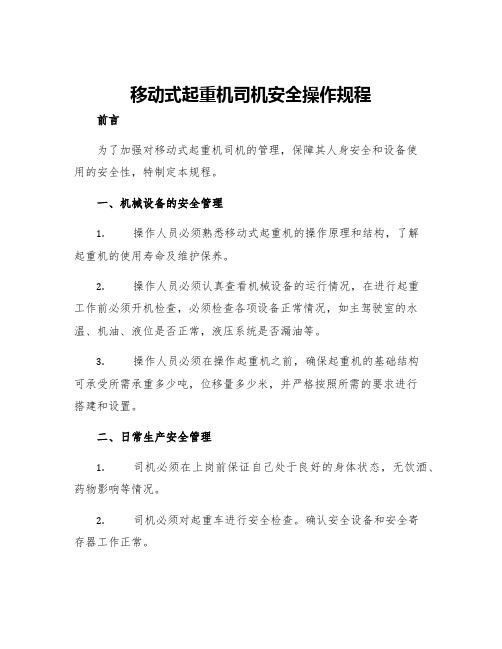 移动式起重机司机安全操作规程

前言

为了加强对移动式起重机司机的管理，保障其人身安全和设备使用的安全性，特制定本规程。

一、机械设备的安全管理

1. 操作人员必须熟悉移动式起重机的操作原理和结构，了解起重机的使用寿命及维护保养。

2. 操作人员必须认真查看机械设备的运行情况，在进行起重工作前必须开机检查，必须检查各项设备正常情况，如主驾驶室的水温、机油、液位是否正常，液压系统是否漏油等。

3. 操作人员必须在操作起重机之前，确保起重机的基础结构可承受所需承重多少吨，位移量多少米，并严格按照所需的要求进行搭建和设置。

二、日常生产安全管理

1. 司机必须在上岗前保证自己处于良好的身体状态，无饮酒、药物影响等情况。

2. 司机必须对起重车进行安全检查。确认安全设备和安全寄存器工作正常。